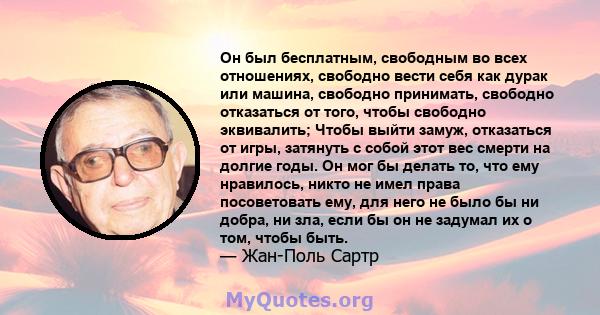 Он был бесплатным, свободным во всех отношениях, свободно вести себя как дурак или машина, свободно принимать, свободно отказаться от того, чтобы свободно эквивалить; Чтобы выйти замуж, отказаться от игры, затянуть с собой этот вес смерти на долгие годы. Он мог бы делать то, что ему нравилось, никто не имел права посоветовать ему, для него не было бы ни добра, ни зла, если бы он не задумал их о том, чтобы быть.
— Жан-Поль Сартр

MyQuotes.org